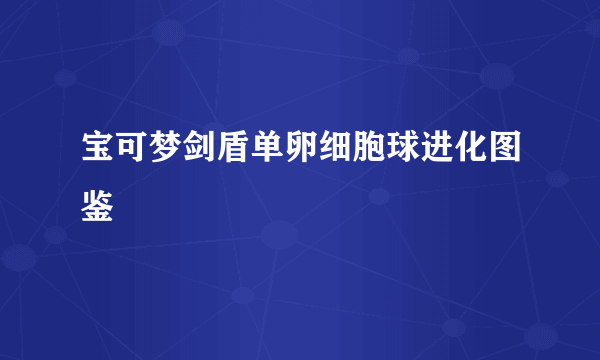 宝可梦剑盾单卵细胞球进化图鉴